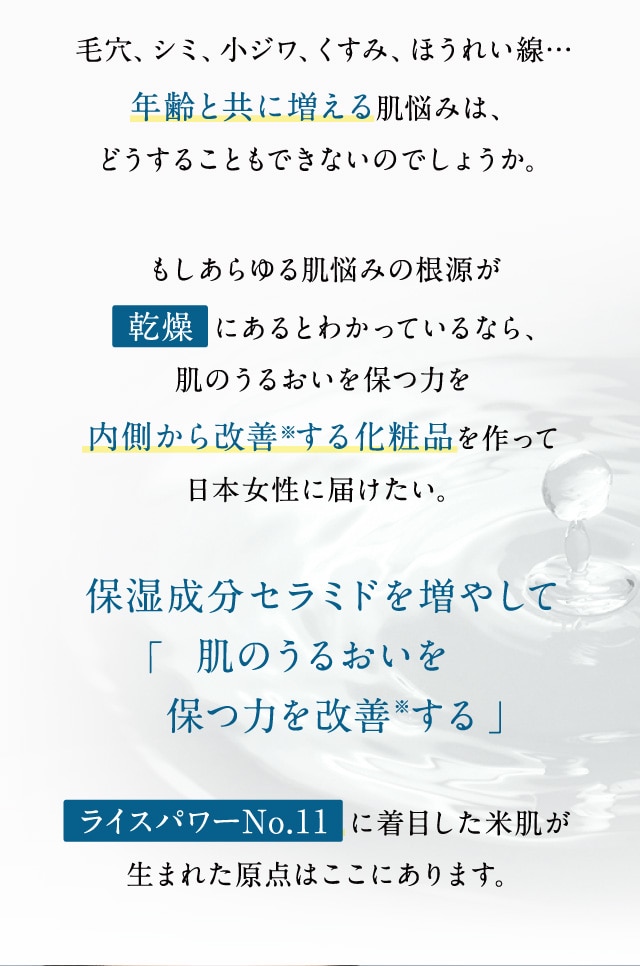 毛穴、シミ、小ジワ、くすみ、ほうれい線…
年齢と共に増える肌悩みは、
どうすることもできないのでしょうか。

もしあらゆる肌悩みの根源が
乾燥 にあるとわかっているなら、
肌のうるおいを保つ力を
内側から改善※する化粧品を作って
日本女性に届けたい。

保湿成分セラミドを増やして
「 肌のうるおいを
保つ力を改善※する 」

ライスパワーNo.11 に着目した米肌が
生まれた原点はここにあります。